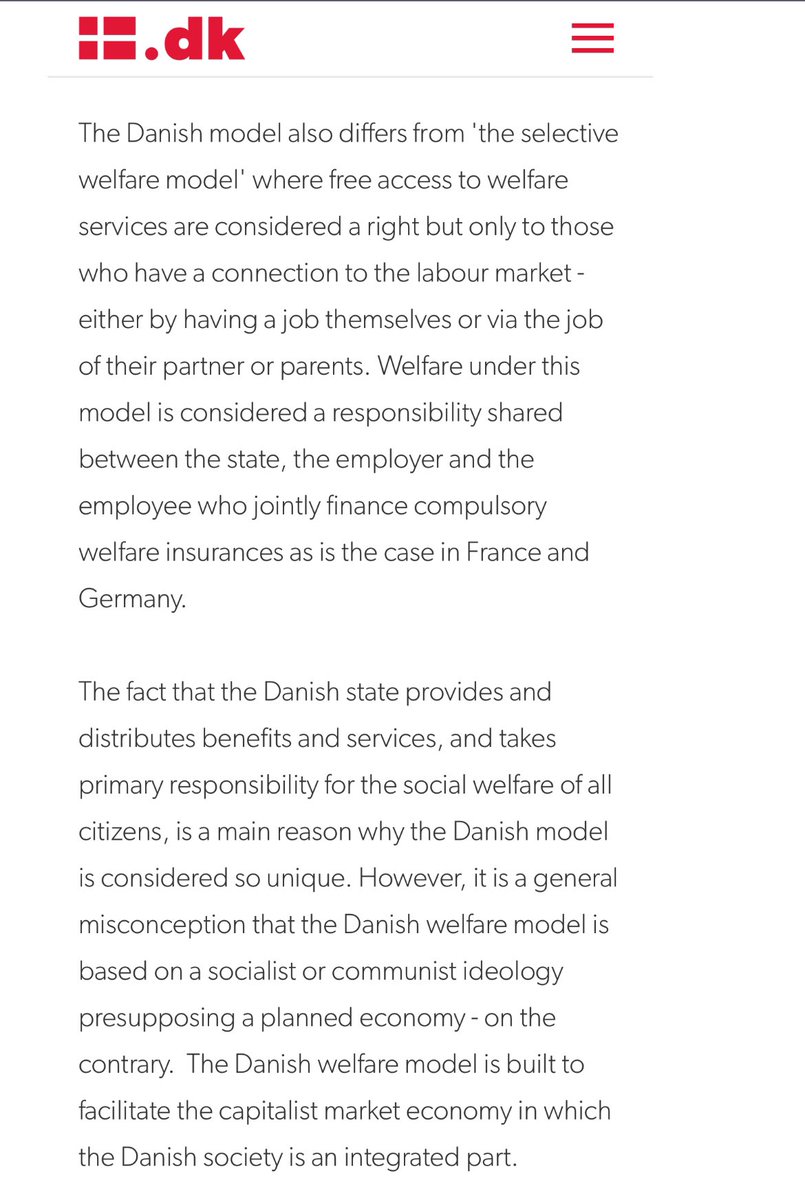 .dk

The Danish model also differs from 'the selective welfare model' where free access to welfare services are considered a right but only to those who have a connection to the labour market - either by having a job themselves or via the job of their partner or parents. Welfare under this model is considered a responsibility shared between the state, the employer and the employee who jointly finance compulsory welfare insurances as is the case in France and Germany.

The fact that the Danish state provides and distributes benefits and services, and takes primary responsibility for the social welfare of all citizens, is a main reason why the Danish model is considered so unique. However, it is a general misconception that the Danish welfare model is based on a socialist or communist ideology presupposing a planned economy - on the contrary. The Danish welfare model is built to facilitate the capitalist market economy in which the Danish society is an integrated part.